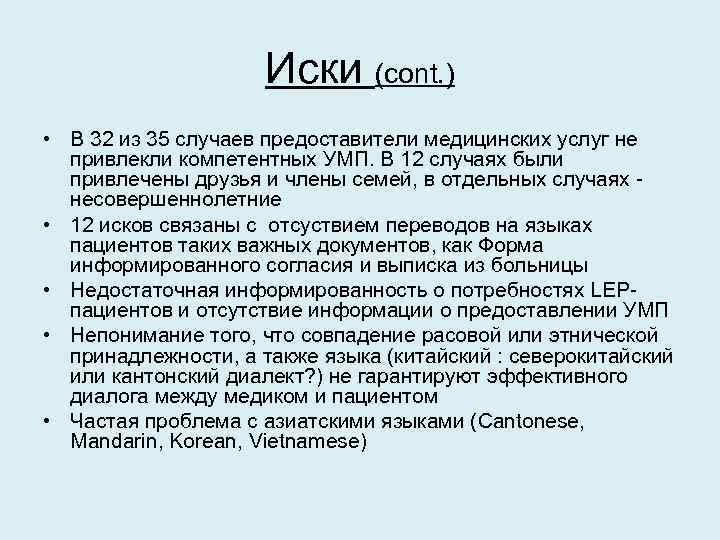 Иски (cont.)

• В 32 из 35 случаев предоставители медицинских услуг не привлекли компетентных УМП. В 12 случаях были привлечены друзья и члены семей, в отдельных случаях - несовершеннолетние
• 12 исков связаны с отсуствием переводов на языках пациентов таких важных документов, как Форма информированного согласия и выписка из больницы
• Недостаточная информированность о потребностях LEP-пациентов и отсутствие информации о предоставлении УМП
• Непонимание того, что совпадение расовой или этнической принадлежности, а также языка (китайский : северокитайский или кантонский диалект?) не гарантируют эффективного диалога между медиком и пациентом
• Частая проблема с азиатскими языками (Cantonese, Mandarin, Korean, Vietnamese)